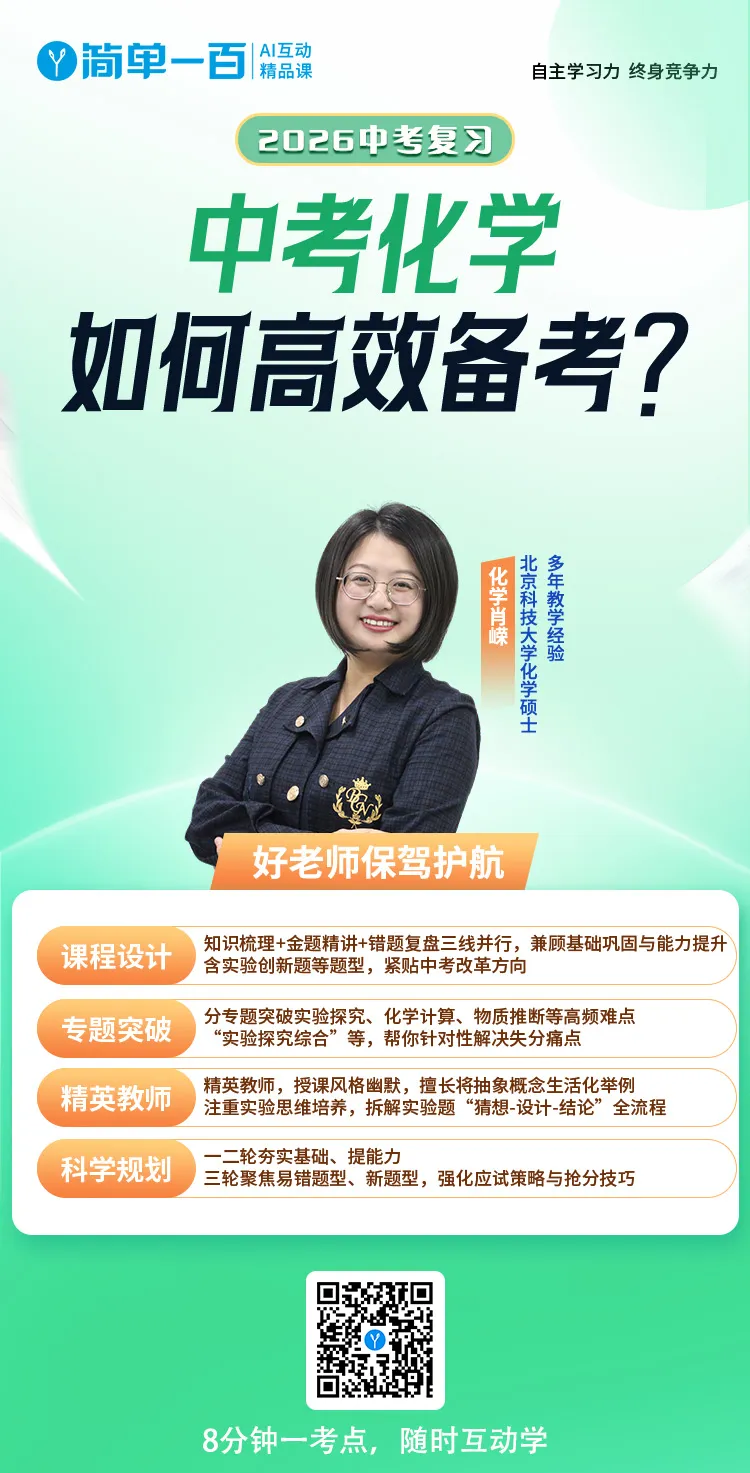 简单一百 AI互动 精品课

自主学习力 终身竞争力

2026中考复习

中考化学
如何高效备考？

化学肖嵘

北京科技大学化学硕士
多年教学经验

好老师保驾护航

课程设计
知识梳理+金题精讲+错题复盘三线并行，兼顾基础巩固与能力提升
含实验创新题等题型，紧贴中考改革方向

专题突破
分专题突破实验探究、化学计算、物质推断等高频难点
“实验探究综合”等，帮你针对性解决失分痛点

精英教师
精英教师，授课风格幽默，擅长将抽象概念生活化举例
注重实验思维培养，拆解实验题“猜想-设计-结论”全流程

科学规划
一二轮夯实基础、提能力
三轮聚焦易错题型、新题型，强化应试策略与抢分技巧

8分钟一考点，随时互动学